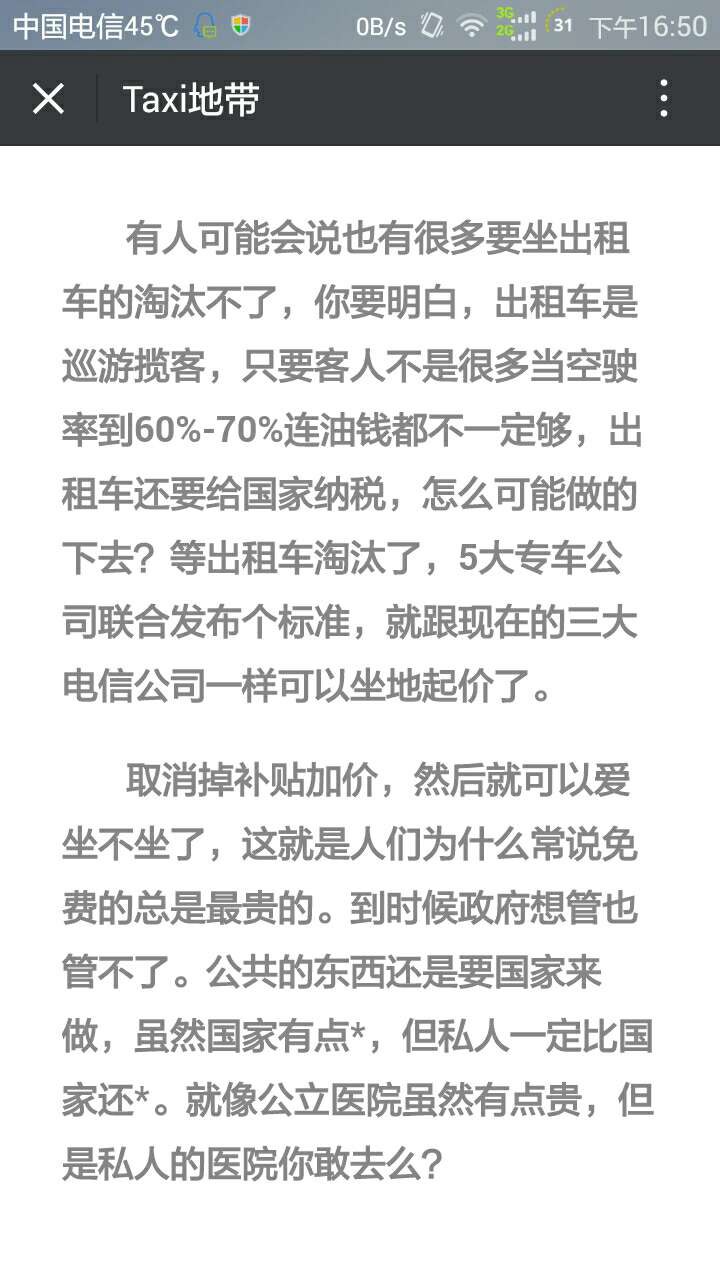 中国电信45℃ 0B/s 3G 2G 31 下午16:50

Taxi地带

有人可能会说也有很多要坐出租车的淘汰不了，你要明白，出租车是巡游揽客，只要客人不是很多当空驶率到60%-70%连油钱都不一定够，出租车还要给国家纳税，怎么可能做的下去？等出租车淘汰了，5大专车公司联合发布个标准，就跟现在的三大电信公司一样可以坐地起价了。

取消掉补贴加价，然后就可以爱坐不坐了，这就是人们为什么常说免费的总是最贵的。到时候政府想管也管不了。公共的东西还是要国家来做，虽然国家有点*，但私人一定比国家还*。就像公立医院虽然有点贵，但是私人的医院你敢去么？